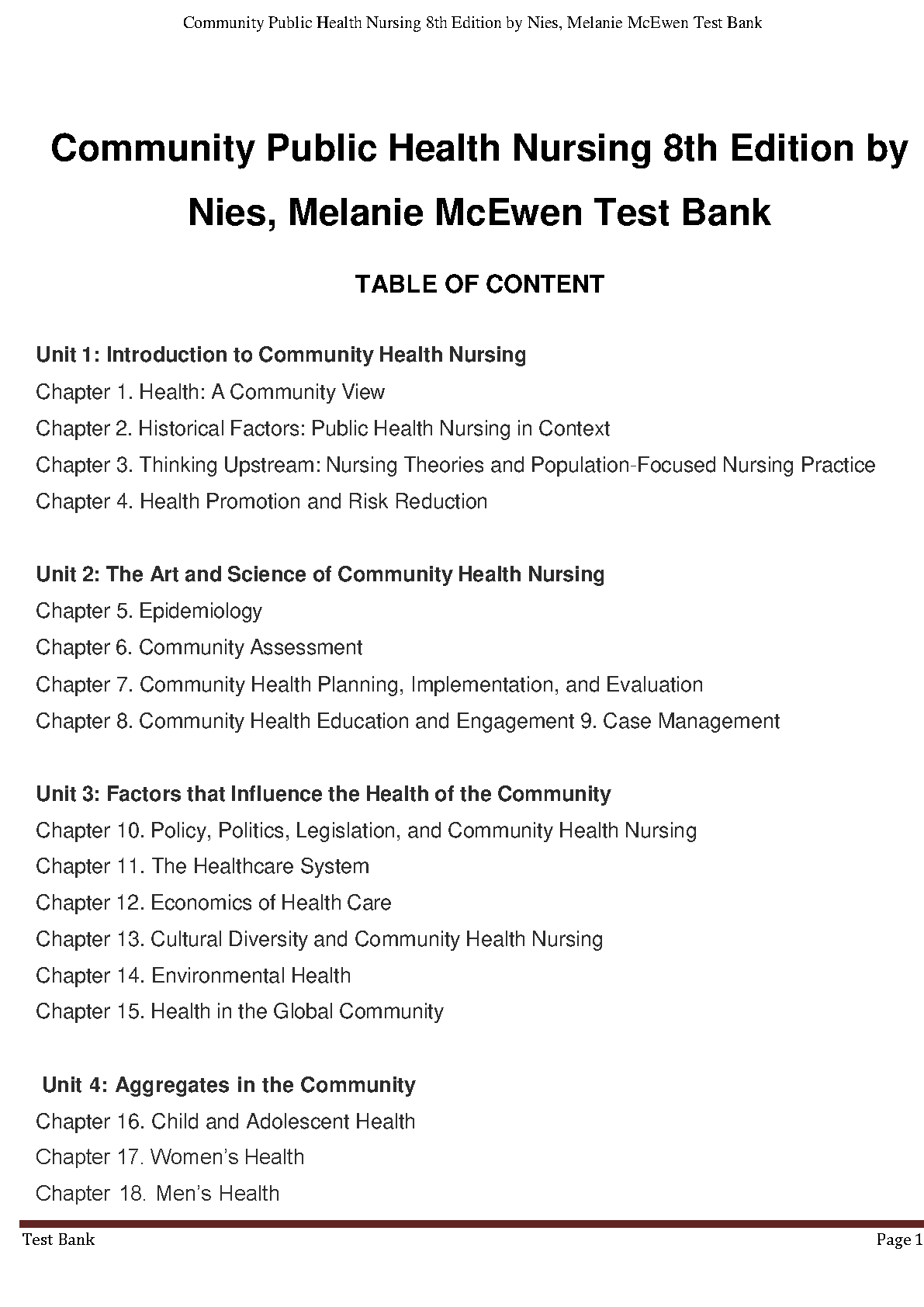 Community Public Health Nursing 8th Edition by Nies, Melanie McEwen Test Bank

Community Public Health Nursing 8th Edition by Nies, Melanie McEwen Test Bank

TABLE OF CONTENT

Unit 1: Introduction to Community Health Nursing
Chapter 1. Health: A Community View
Chapter 2. Historical Factors: Public Health Nursing in Context
Chapter 3. Thinking Upstream: Nursing Theories and Population-Focused Nursing Practice
Chapter 4. Health Promotion and Risk Reduction

Unit 2: The Art and Science of Community Health Nursing
Chapter 5. Epidemiology
Chapter 6. Community Assessment
Chapter 7. Community Health Planning, Implementation, and Evaluation
Chapter 8. Community Health Education and Engagement 9. Case Management

Unit 3: Factors that Influence the Health of the Community
Chapter 10. Policy, Politics, Legislation, and Community Health Nursing
Chapter 11. The Healthcare System
Chapter 12. Economics of Health Care
Chapter 13. Cultural Diversity and Community Health Nursing
Chapter 14. Environmental Health
Chapter 15. Health in the Global Community

Unit 4: Aggregates in the Community
Chapter 16. Child and Adolescent Health
Chapter 17. Women's Health
Chapter 18. Men's Health

Test Bank Page 1